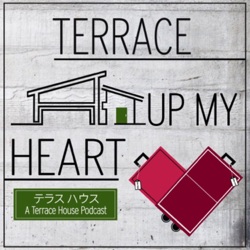 TERRACE

UP MY

HEART

テラス ハウス
A Terrace House Podcast